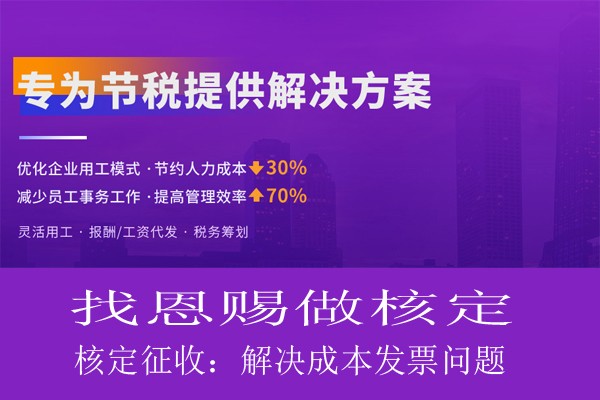 专为节税提供解决方案

优化企业用工模式 · 节约人力成本 30%
减少员工事务工作 · 提高管理效率 70%

灵活用工 · 报酬/工资代发 · 税务筹划

找恩赐做核定
核定征收：解决成本发票问题